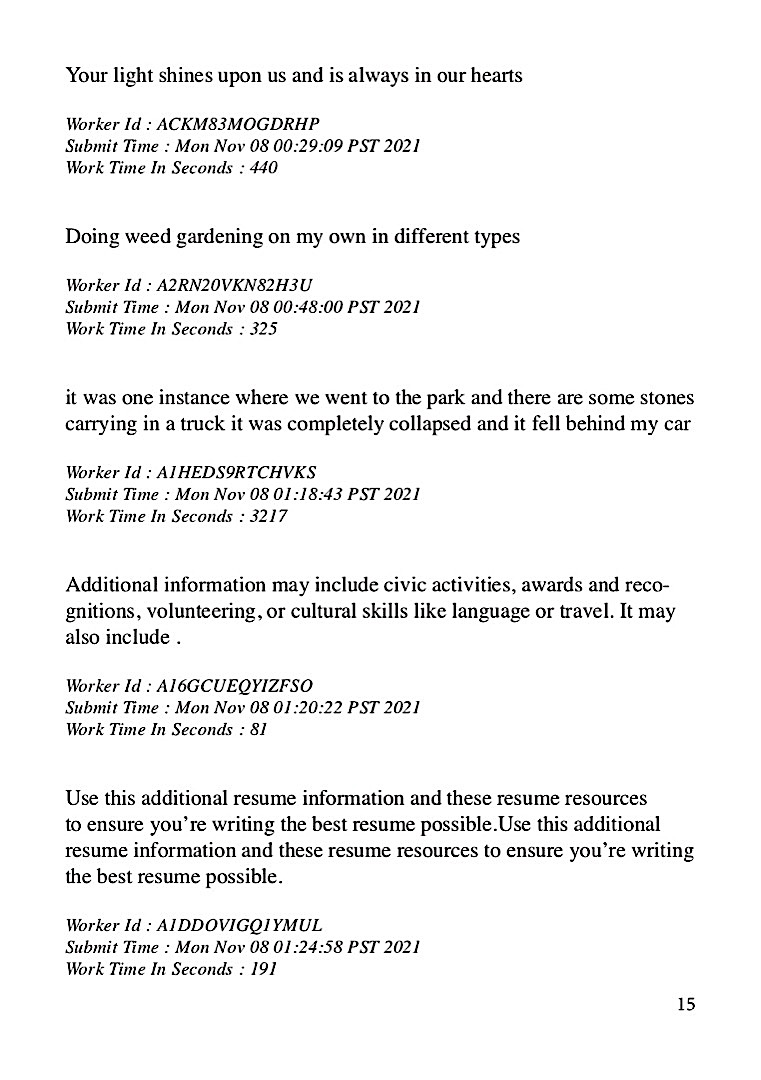 Your light shines upon us and is always in our hearts

Worker Id : ACKM83MOGDRHP
Submit Time : Mon Nov 08 00:29:09 PST 2021
Work Time In Seconds : 440

Doing weed gardening on my own in different types

Worker Id : A2RN20VKN82H3U
Submit Time : Mon Nov 08 00:48:00 PST 2021
Work Time In Seconds : 325

it was one instance where we went to the park and there are some stones carrying in a truck it was completely collapsed and it fell behind my car

Worker Id : A1HEDS9RTCHVKS
Submit Time : Mon Nov 08 01:18:43 PST 2021
Work Time In Seconds : 3217

Additional information may include civic activities, awards and recognitions, volunteering, or cultural skills like language or travel. It may also include .

Worker Id : A16GCUEQYIZFSO
Submit Time : Mon Nov 08 01:20:22 PST 2021
Work Time In Seconds : 81

Use this additional resume information and these resume resources to ensure you're writing the best resume possible.Use this additional resume information and these resume resources to ensure you're writing the best resume possible.

Worker Id : A1DDOVIGQ1YMUL
Submit Time : Mon Nov 08 01:24:58 PST 2021
Work Time In Seconds : 191

15